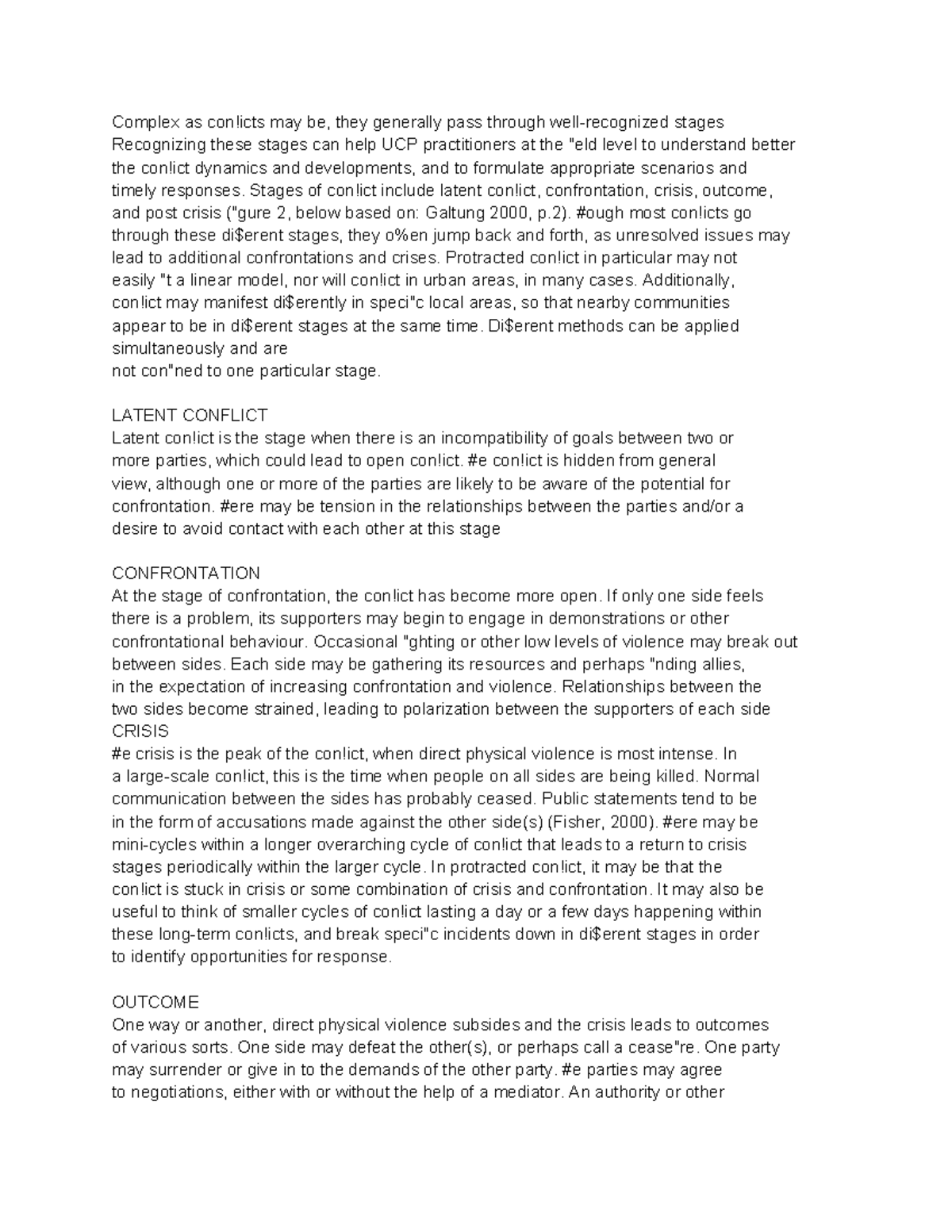 Complex as con!icts may be, they generally pass through well-recognized stages Recognizing these stages can help UCP practitioners at the "eld level to understand better the con!ict dynamics and developments, and to formulate appropriate scenarios and timely responses. Stages of con!ict include latent con!ict, confrontation, crisis, outcome, and post crisis ("gure 2, below based on: Galtung 2000, p.2). #ough most con!icts go through these di$erent stages, they o%en jump back and forth, as unresolved issues may lead to additional confrontations and crises. Protracted con!ict in particular may not easily "t a linear model, nor will con!ict in urban areas, in many cases. Additionally, con!ict may manifest di$erently in speci"c local areas, so that nearby communities appear to be in di$erent stages at the same time. Di$erent methods can be applied simultaneously and are
not con"ned to one particular stage.

LATENT CONFLICT
Latent con!ict is the stage when there is an incompatibility of goals between two or more parties, which could lead to open con!ict. #e con!ict is hidden from general view, although one or more of the parties are likely to be aware of the potential for confrontation. #ere may be tension in the relationships between the parties and/or a desire to avoid contact with each other at this stage

CONFRONTATION
At the stage of confrontation, the con!ict has become more open. If only one side feels there is a problem, its supporters may begin to engage in demonstrations or other confrontational behaviour. Occasional "ghting or other low levels of violence may break out between sides. Each side may be gathering its resources and perhaps "nding allies, in the expectation of increasing confrontation and violence. Relationships between the two sides become strained, leading to polarization between the supporters of each side
CRISIS
#e crisis is the peak of the con!ict, when direct physical violence is most intense. In a large-scale con!ict, this is the time when people on all sides are being killed. Normal communication between the sides has probably ceased. Public statements tend to be in the form of accusations made against the other side(s) (Fisher, 2000). #ere may be mini-cycles within a longer overarching cycle of con!ict that leads to a return to crisis stages periodically within the larger cycle. In protracted con!ict, it may be that the con!ict is stuck in crisis or some combination of crisis and confrontation. It may also be useful to think of smaller cycles of con!ict lasting a day or a few days happening within these long-term con!icts, and break speci"c incidents down in di$erent stages in order to identify opportunities for response.

OUTCOME
One way or another, direct physical violence subsides and the crisis leads to outcomes of various sorts. One side may defeat the other(s), or perhaps call a cease"re. One party may surrender or give in to the demands of the other party. #e parties may agree to negotiations, either with or without the help of a mediator. An authority or other